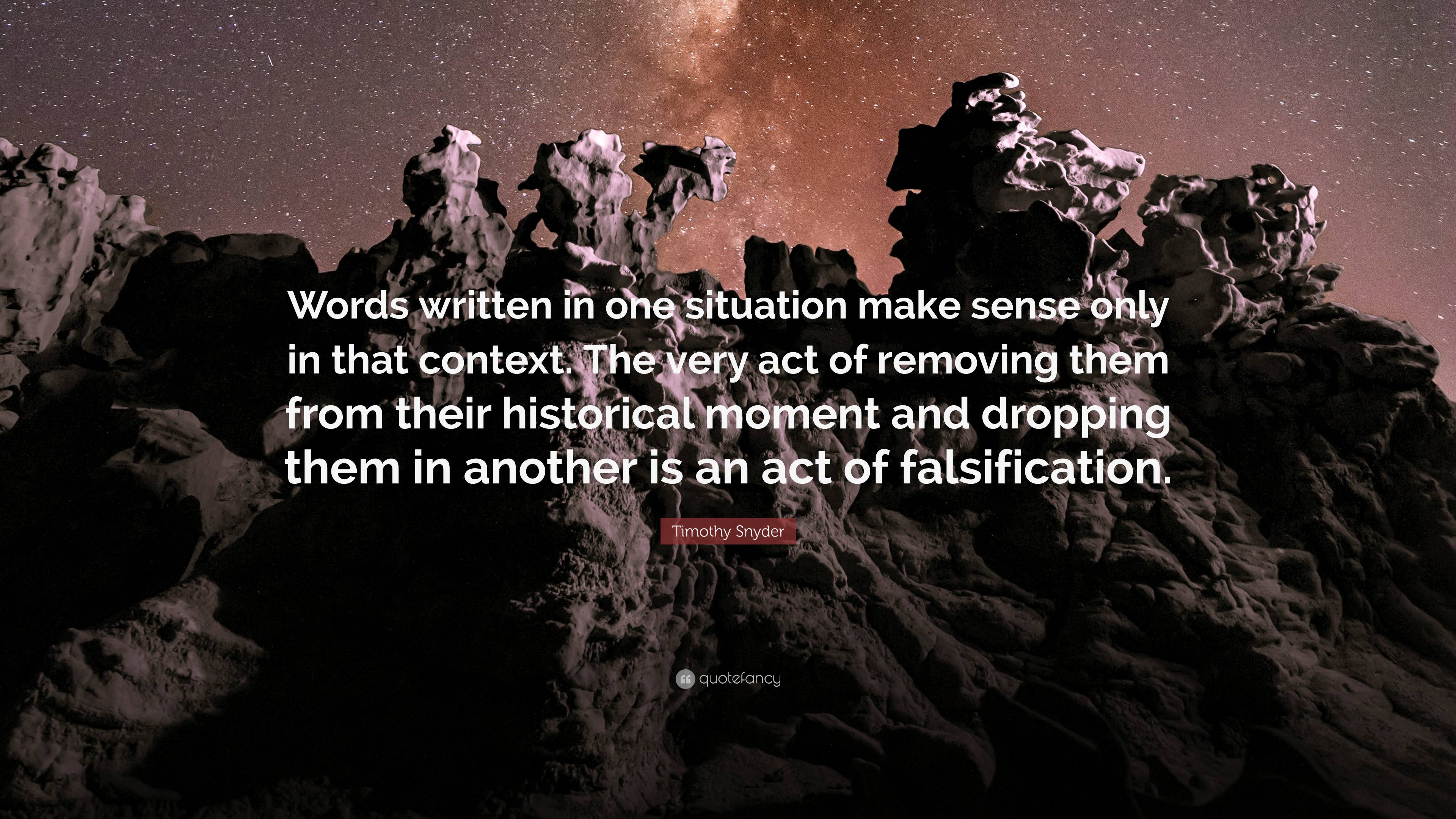 Words written in one situation make sense only in that context. The very act of removing them from their historical moment and dropping them in another is an act of falsification.

Timothy Snyder

quotefancy